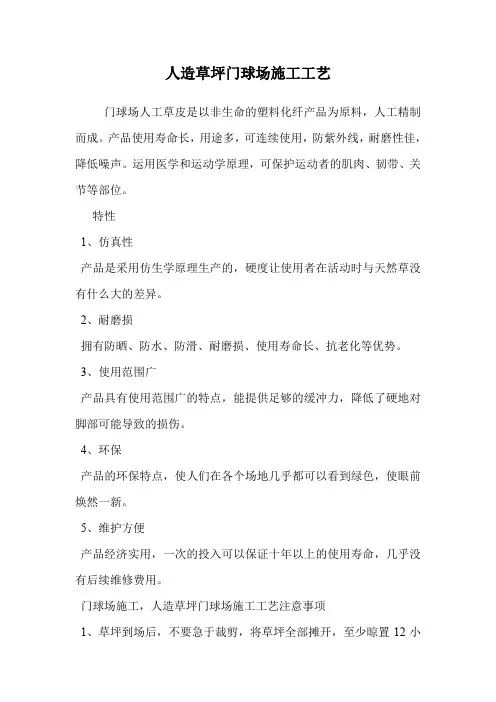 人造草坪门球场施工工艺

门球场人工草皮是以非生命的塑料化纤产品为原料，人工精制而成。产品使用寿命长，用途多，可连续使用，防紫外线，耐磨性佳，降低噪声。运用医学和运动学原理，可保护运动者的肌肉、韧带、关节等部位。

特性

1、仿真性

产品是采用仿生学原理生产的，硬度让使用者在活动时与天然草没有什么大的差异。

2、耐磨损

拥有防晒、防水、防滑、耐磨损、使用寿命长、抗老化等优势。

3、使用范围广

产品具有使用范围广的特点，能提供足够的缓冲力，降低了硬地对脚部可能导致的损伤。

4、环保

产品的环保特点，使人们在各个场地几乎都可以看到绿色，使眼前焕然一新。

5、维护方便

产品经济实用，一次的投入可以保证十年以上的使用寿命，几乎没有后续维修费用。

门球场施工，人造草坪门球场施工工艺注意事项

1、草坪到场后，不要急于裁剪，将草坪全部摊开，至少晾置 12 小